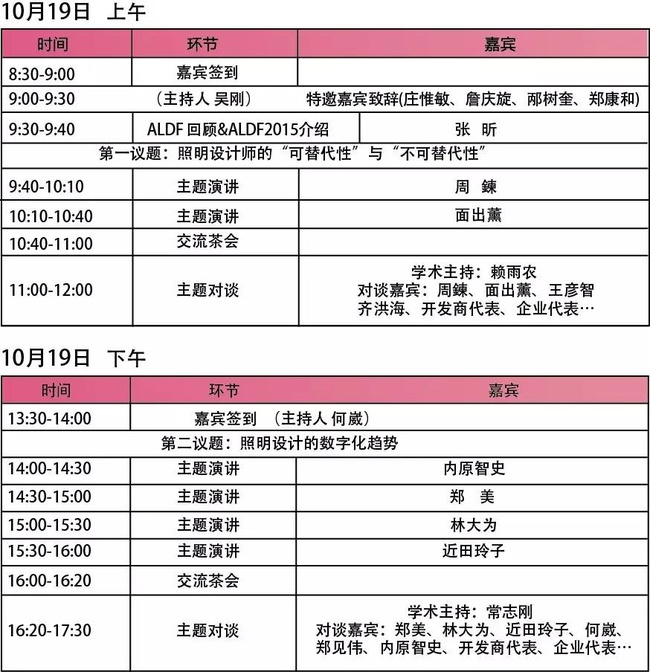 10月19日 上午

| 时间 | 环节 | 嘉宾 |
|---|---|---|
| 8:30-9:00 | 嘉宾签到 | |
| 9:00-9:30 | （主持人 吴刚） | 特邀嘉宾致辞(庄惟敏、詹庆旋、邴树奎、郑康和) |
| 9:30-9:40 | ALDF 回顾&ALDF2015介绍 | 张 昕 |
| 第一议题：照明设计师的“可替代性”与“不可替代性” | | |
| 9:40-10:10 | 主题演讲 | 周 鍊 |
| 10:10-10:40 | 主题演讲 | 面出薰 |
| 10:40-11:00 | 交流茶会 | |
| 11:00-12:00 | 主题对谈 | 学术主持：赖雨农 对谈嘉宾：周鍊、面出薰、王彦智 齐洪海、开发商代表、企业代表… |

10月19日 下午

| 时间 | 环节 | 嘉宾 |
|---|---|---|
| 13:30-14:00 | 嘉宾签到 （主持人 何崴） | |
| 第二议题：照明设计的数字化趋势 | | |
| 14:00-14:30 | 主题演讲 | 内原智史 |
| 14:30-15:00 | 主题演讲 | 郑 美 |
| 15:00-15:30 | 主题演讲 | 林大为 |
| 15:30-16:00 | 主题演讲 | 近田玲子 |
| 16:00-16:20 | 交流茶会 | |
| 16:20-17:30 | 主题对谈 | 学术主持：常志刚 对谈嘉宾：郑美、林大为、近田玲子、何崴、郑见伟、内原智史、开发商代表、企业代表… |